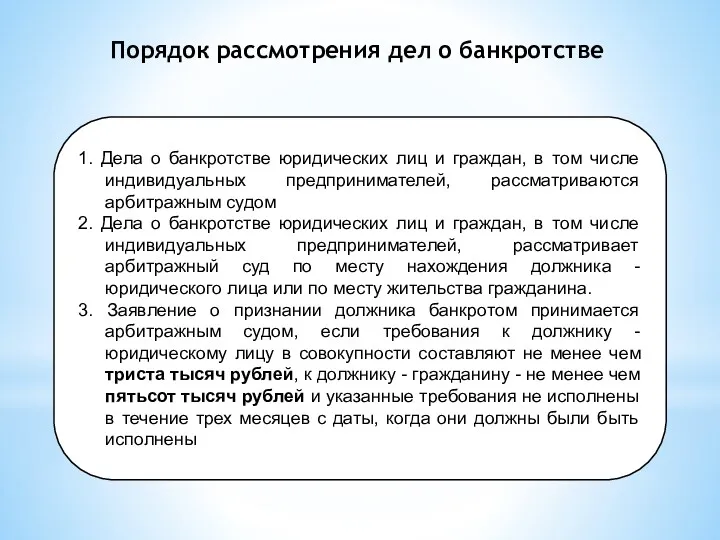 Порядок рассмотрения дел о банкротстве

1. Дела о банкротстве юридических лиц и граждан, в том числе индивидуальных предпринимателей, рассматриваются арбитражным судом

2. Дела о банкротстве юридических лиц и граждан, в том числе индивидуальных предпринимателей, рассматривает арбитражный суд по месту нахождения должника - юридического лица или по месту жительства гражданина.

3. Заявление о признании должника банкротом принимается арбитражным судом, если требования к должнику - юридическому лицу в совокупности составляют не менее чем триста тысяч рублей, к должнику - гражданину - не менее чем пятьсот тысяч рублей и указанные требования не исполнены в течение трех месяцев с даты, когда они должны были быть исполнены